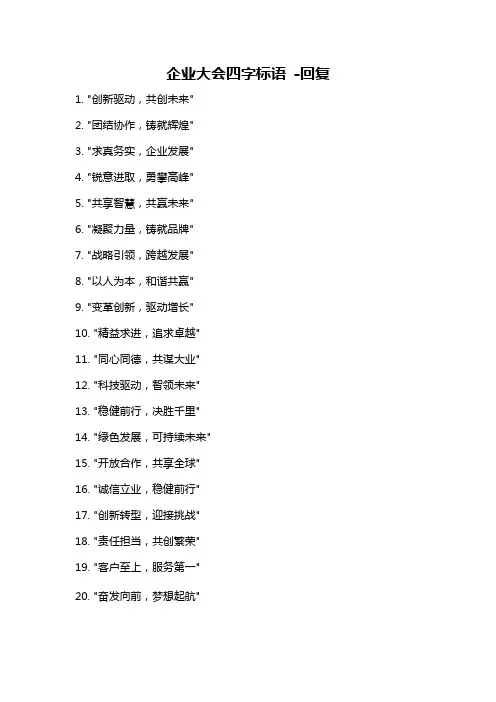 企业大会四字标语 -回复

1.“创新驱动，共创未来”

2.“团结协作，铸就辉煌”

3.“求真务实，企业发展”

4.“锐意进取，勇攀高峰”

5.“共享智慧，共赢未来”

6.“凝聚力量，铸就品牌”

7.“战略引领，跨越发展”

8.“以人为本，和谐共赢”

9.“变革创新，驱动增长”

10.“精益求进，追求卓越”

11.“同心同德，共谋大业”

12.“科技驱动，智领未来”

13.“稳健前行，决胜千里”

14.“绿色发展，可持续未来”

15.“开放合作，共享全球”

16.“诚信立业，稳健前行”

17.“创新转型，迎接挑战”

18.“责任担当，共创繁荣”

19.“客户至上，服务第一”

20.“奋发向前，梦想起航”